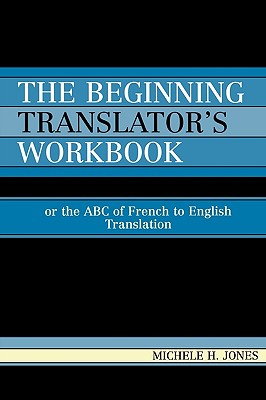 THE BEGINNING TRANSLATOR'S WORKBOOK

or the ABC of French to English Translation

MICHELE H. JONES